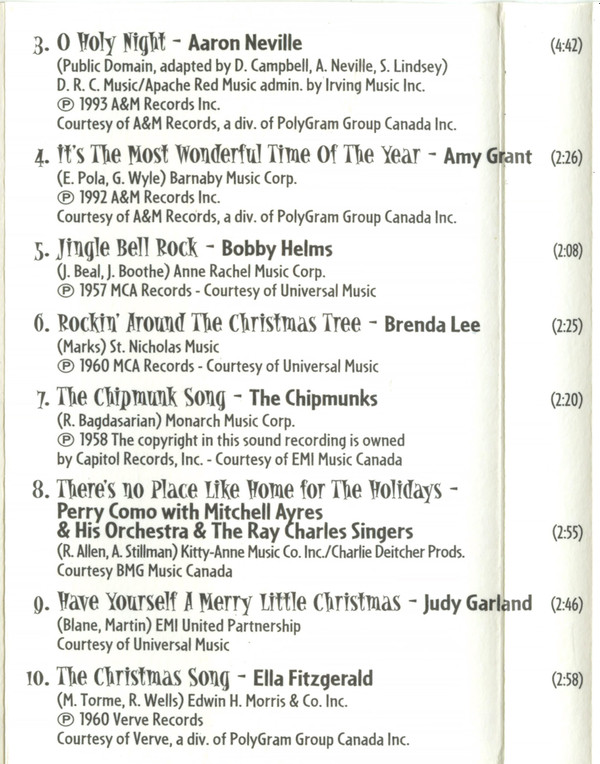 3. O Holy Night - Aaron Neville (4:42)
(Public Domain, adapted by D. Campbell, A. Neville, S. Lindsey)
D. R. C. Music/Apache Red Music admin. by Irving Music Inc.
℗ 1993 A&M Records Inc.
Courtesy of A&M Records, a div. of PolyGram Group Canada Inc.

4. It's The Most Wonderful Time Of The Year - Amy Grant (2:26)
(E. Pola, G. Wyle) Barnaby Music Corp.
℗ 1992 A&M Records Inc.
Courtesy of A&M Records, a div. of PolyGram Group Canada Inc.

5. Jingle Bell Rock - Bobby Helms (2:08)
(J. Beal, J. Boothe) Anne Rachel Music Corp.
℗ 1957 MCA Records - Courtesy of Universal Music

6. Rockin' Around The Christmas Tree - Brenda Lee (2:25)
(Marks) St. Nicholas Music
℗ 1960 MCA Records - Courtesy of Universal Music

7. The Chipmunk Song - The Chipmunks (2:20)
(R. Bagdasarian) Monarch Music Corp.
℗ 1958 The copyright in this sound recording is owned by Capitol Records, Inc. - Courtesy of EMI Music Canada

8. There's no Place Like Home for The Holidays - Perry Como with Mitchell Ayres & His Orchestra & The Ray Charles Singers (2:55)
(R. Allen, A. Stillman) Kitty-Anne Music Co. Inc./Charlie Deitcher Prods.
Courtesy BMG Music Canada

9. Have Yourself A Merry Little Christmas - Judy Garland (2:46)
(Blane, Martin) EMI United Partnership
Courtesy of Universal Music

10. The Christmas Song - Ella Fitzgerald (2:58)
(M. Torme, R. Wells) Edwin H. Morris & Co. Inc.
℗ 1960 Verve Records
Courtesy of Verve, a div. of PolyGram Group Canada Inc.